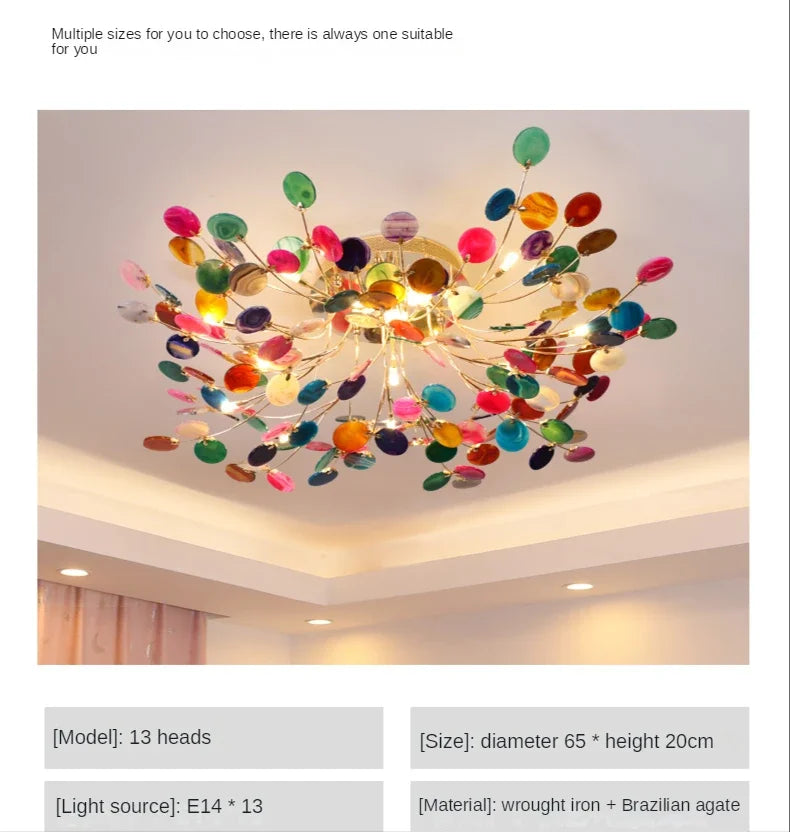 Multiple sizes for you to choose, there is always one suitable for you

[Model]: 13 heads

[Size]: diameter 65 * height 20cm

[Light source]: E14 * 13

[Material]: wrought iron + Brazilian agate